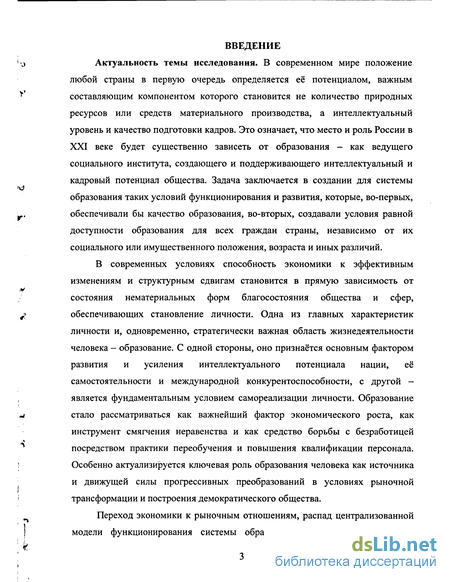 ВВЕДЕНИЕ

Актуальность темы исследования. В современном мире положение любой страны в первую очередь определяется её потенциалом, важным составляющим компонентом которого становится не количество природных ресурсов или средств материального производства, а интеллектуальный уровень и качество подготовки кадров. Это означает, что место и роль России в XXI веке будет существенно зависеть от образования – как ведущего социального института, создающего и поддерживающего интеллектуальный и кадровый потенциал общества. Задача заключается в создании для системы образования таких условий функционирования и развития, которые, во-первых, обеспечивали бы качество образования, во-вторых, создавали условия равной доступности образования для всех граждан страны, независимо от их социального или имущественного положения, возраста и иных различий.

В современных условиях способность экономики к эффективным изменениям и структурным сдвигам становится в прямую зависимость от состояния нематериальных форм благосостояния общества и сфер, обеспечивающих становление личности. Одна из главных характеристик личности и, одновременно, стратегически важная область жизнедеятельности человека – образование. С одной стороны, оно признаётся основным фактором развития и усиления интеллектуального потенциала нации, её самостоятельности и международной конкурентоспособности, с другой – является фундаментальным условием самореализации личности. Образование стало рассматриваться как важнейший фактор экономического роста, как инструмент смягчения неравенства и как средство борьбы с безработицей посредством практики переобучения и повышения квалификации персонала. Особенно актуализируется ключевая роль образования человека как источника и движущей силы прогрессивных преобразований в условиях рыночной трансформации и построения демократического общества.

Переход экономики к рыночным отношениям, распад централизованной модели функционирования системы обра

3

dsLib.net
библиотека диссертаций